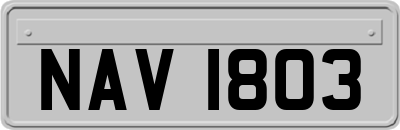 NAV 1803